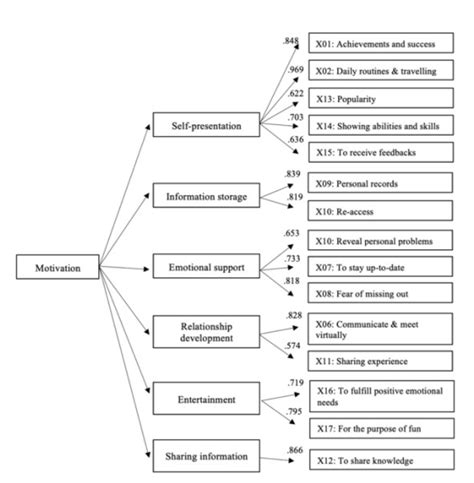 Motivation

Self-presentation

.848 X01: Achievements and success

.969 X02: Daily routines & travelling

.622 X13: Popularity

.703 X14: Showing abilities and skills

.636 X15: To receive feedbacks

Information storage

.839 X09: Personal records

.819 X10: Re-access

Emotional support

.653 X10: Reveal personal problems

.733 X07: To stay up-to-date

.818 X08: Fear of missing out

Relationship development

.828 X06: Communicate & meet virtually

.574 X11: Sharing experience

Entertainment

.719 X16: To fulfill positive emotional needs

.795 X17: For the purpose of fun

Sharing information

.866 X12: To share knowledge